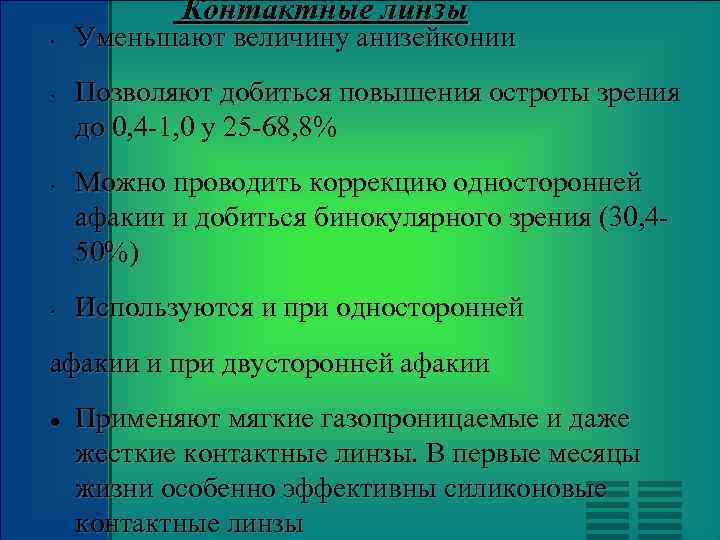 Контактные линзы

• Уменьшают величину анизейконии

• Позволяют добиться повышения остроты зрения до 0,4-1,0 у 25-68,8%

• Можно проводить коррекцию односторонней афакии и добиться бинокулярного зрения (30,4-50%)

• Используются и при односторонней

афакии и при двусторонней афакии

• Применяют мягкие газопроницаемые и даже жесткие контактные линзы. В первые месяцы жизни особенно эффективны силиконовые контактные линзы